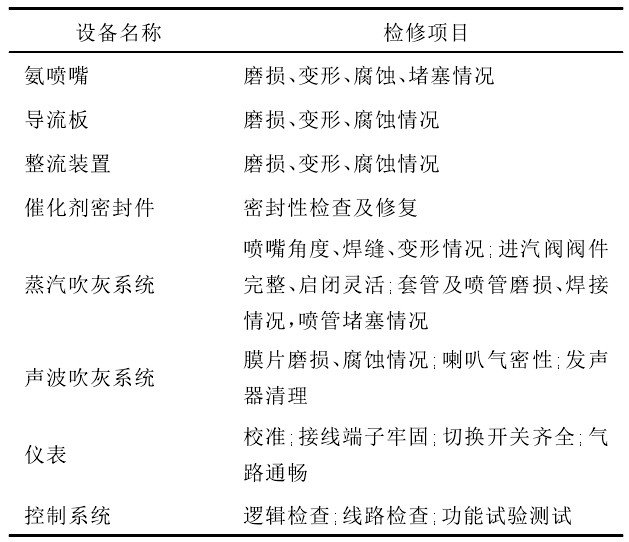 | 设备名称 | 检修项目 |
|---|---|
| 氨喷嘴 | 磨损、变形、腐蚀、堵塞情况 |
| 导流板 | 磨损、变形、腐蚀情况 |
| 整流装置 | 磨损、变形、腐蚀情况 |
| 催化剂密封件 | 密封性检查及修复 |
| 蒸汽吹灰系统 | 喷嘴角度、焊缝、变形情况;进汽阀阀件完整、启闭灵活;套管及喷管磨损、焊接情况,喷管堵塞情况 |
| 声波吹灰系统 | 膜片磨损、腐蚀情况;喇叭气密性;发声器清理 |
| 仪表 | 校准;接线端子牢固;切换开关齐全;气路通畅 |
| 控制系统 | 逻辑检查;线路检查;功能试验测试 |